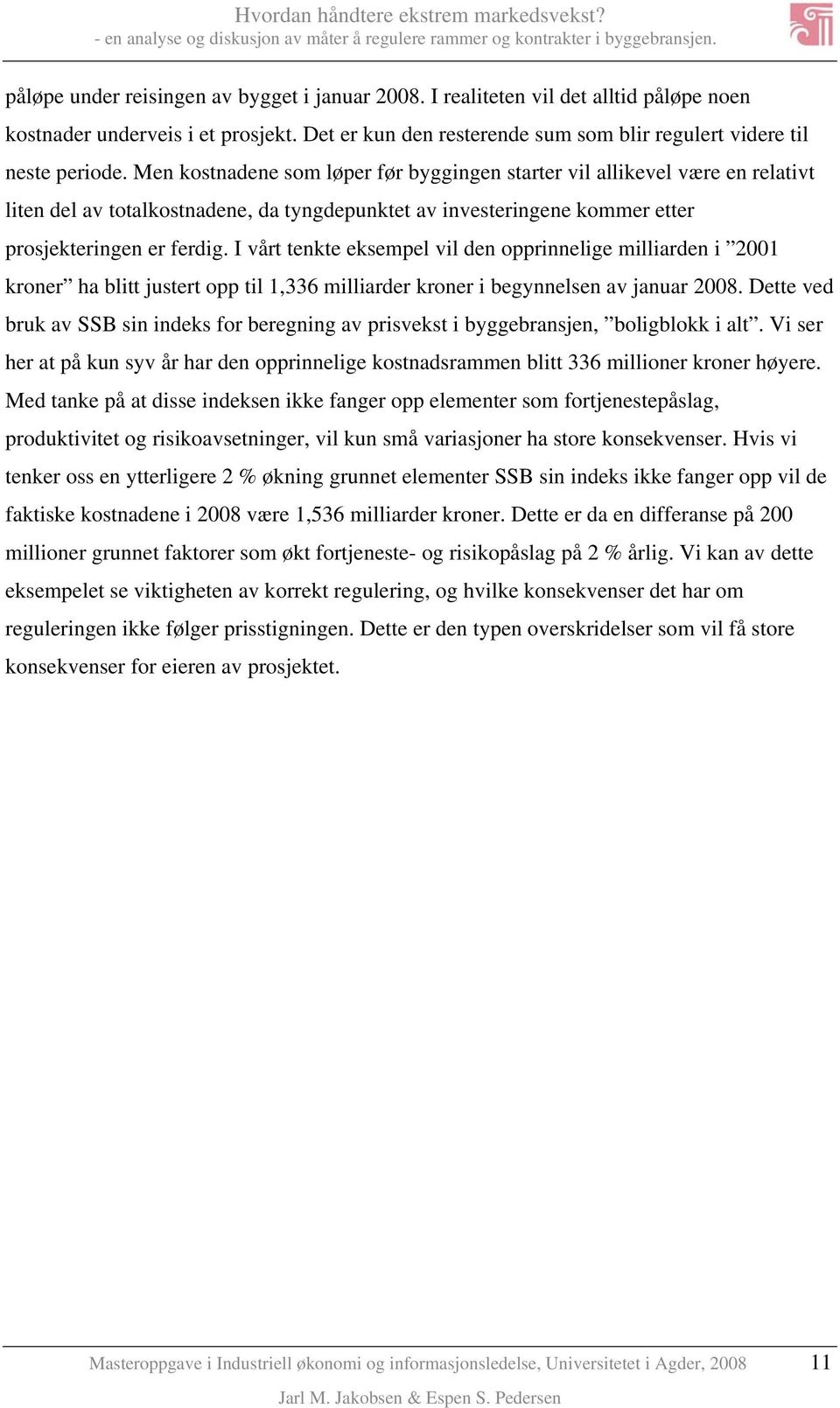 Hvordan håndtere ekstrem markedsvekst?
- en analyse og diskusjon av måter å regulere rammer og kontrakter i byggebransjen.

påløpe under reisingen av bygget i januar 2008. I realiteten vil det alltid påløpe noen kostnader underveis i et prosjekt. Det er kun den resterende sum som blir regulert videre til neste periode. Men kostnadene som løper før byggingen starter vil allikevel være en relativt liten del av totalkostnadene, da tyngdepunktet av investeringene kommer etter prosjekteringen er ferdig. I vårt tenkte eksempel vil den opprinnelige milliarden i ”2001 kroner” ha blitt justert opp til 1,336 milliarder kroner i begynnelsen av januar 2008. Dette ved bruk av SSB sin indeks for beregning av prisvekst i byggebransjen, ”boligblokk i alt”. Vi ser her at på kun syv år har den opprinnelige kostnadsrammen blitt 336 millioner kroner høyere. Med tanke på at disse indeksen ikke fanger opp elementer som fortjenestepåslag, produktivitet og risikoavsetninger, vil kun små variasjoner ha store konsekvenser. Hvis vi tenker oss en ytterligere 2 % økning grunnet elementer SSB sin indeks ikke fanger opp vil de faktiske kostnadene i 2008 være 1,536 milliarder kroner. Dette er da en differanse på 200 millioner grunnet faktorer som økt fortjeneste- og risikopåslag på 2 % årlig. Vi kan av dette eksempelet se viktigheten av korrekt regulering, og hvilke konsekvenser det har om reguleringen ikke følger prisstigningen. Dette er den typen overskridelser som vil få store konsekvenser for eieren av prosjektet.

Masteroppgave i Industriell økonomi og informasjonsledelse, Universitetet i Agder, 2008 11

Jarl M. Jakobsen & Espen S. Pedersen